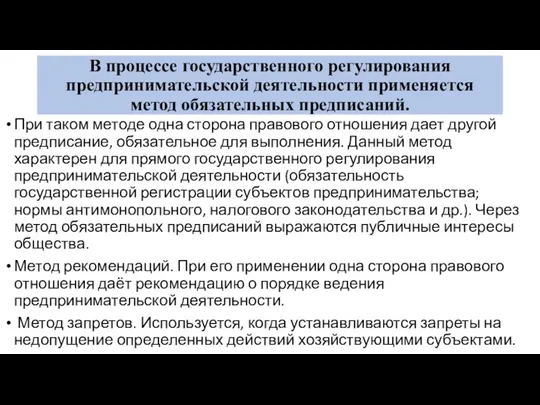 В процессе государственного регулирования предпринимательской деятельности применяется метод обязательных предписаний.

• При таком методе одна сторона правового отношения дает другой предписание, обязательное для выполнения. Данный метод характерен для прямого государственного регулирования предпринимательской деятельности (обязательность государственной регистрации субъектов предпринимательства; нормы антимонопольного, налогового законодательства и др.). Через метод обязательных предписаний выражаются публичные интересы общества.

• Метод рекомендаций. При его применении одна сторона правового отношения даёт рекомендацию о порядке ведения предпринимательской деятельности.

• Метод запретов. Используется, когда устанавливаются запреты на недопущение определенных действий хозяйствующими субъектами.